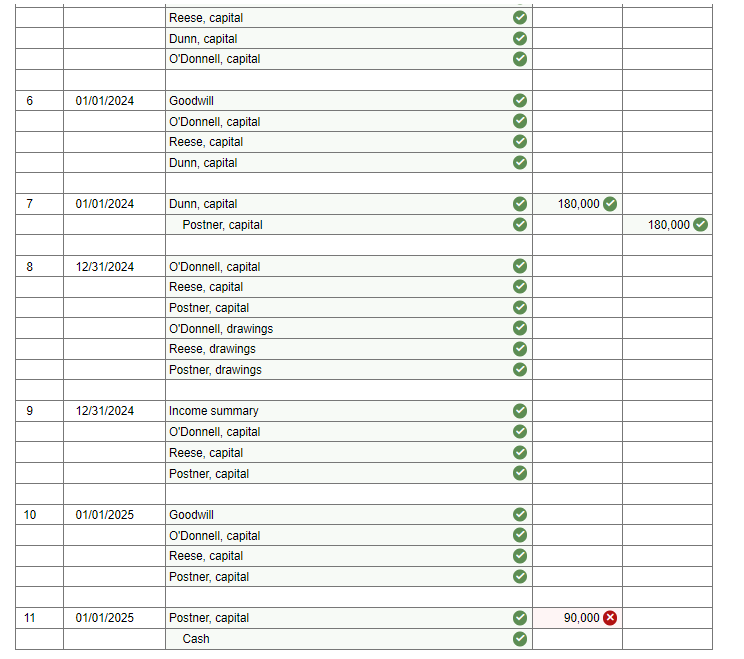 |  |  |  |  |  |
|---|---|---|---|---|
|  |  | Reese, capital |  |  |
|  |  | Dunn, capital |  |  |
|  |  | O'Donnell, capital |  |  |
|  |  |  |  |  |
| 6 | 01/01/2024 | Goodwill |  |  |
|  |  | O'Donnell, capital |  |  |
|  |  | Reese, capital |  |  |
|  |  | Dunn, capital |  |  |
|  |  |  |  |  |
| 7 | 01/01/2024 | Dunn, capital | 180,000 |  |
|  |  | Postner, capital |  | 180,000 |
|  |  |  |  |  |
| 8 | 12/31/2024 | O'Donnell, capital |  |  |
|  |  | Reese, capital |  |  |
|  |  | Postner, capital |  |  |
|  |  | O'Donnell, drawings |  |  |
|  |  | Reese, drawings |  |  |
|  |  | Postner, drawings |  |  |
|  |  |  |  |  |
| 9 | 12/31/2024 | Income summary |  |  |
|  |  | O'Donnell, capital |  |  |
|  |  | Reese, capital |  |  |
|  |  | Postner, capital |  |  |
|  |  |  |  |  |
| 10 | 01/01/2025 | Goodwill |  |  |
|  |  | O'Donnell, capital |  |  |
|  |  | Reese, capital |  |  |
|  |  | Postner, capital |  |  |
|  |  |  |  |  |
| 11 | 01/01/2025 | Postner, capital | 90,000 |  |
|  |  | Cash |  |  |